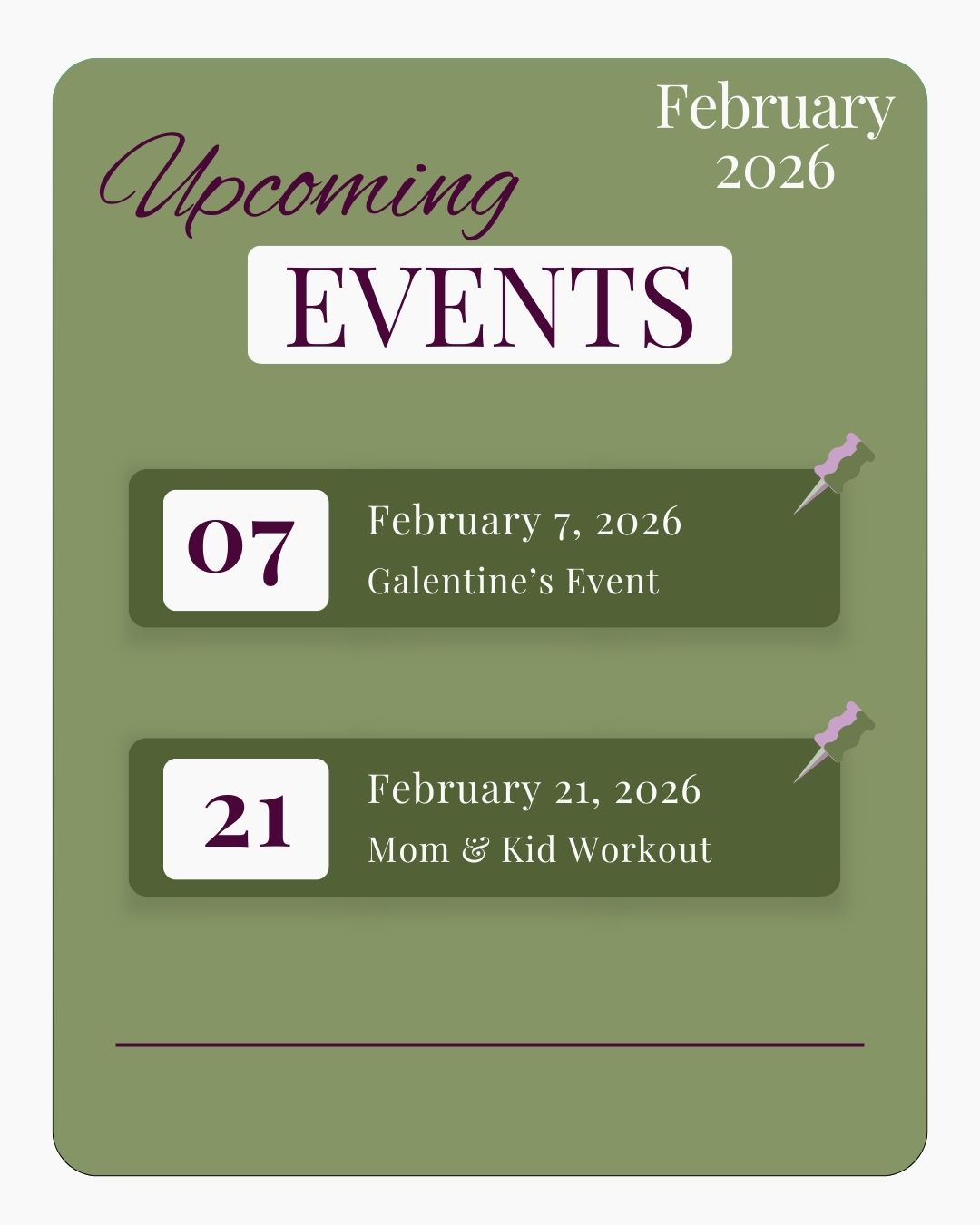 February
2026

Upcoming

EVENTS

07

February 7, 2026

Galentine's Event

21

February 21, 2026

Mom & Kid Workout